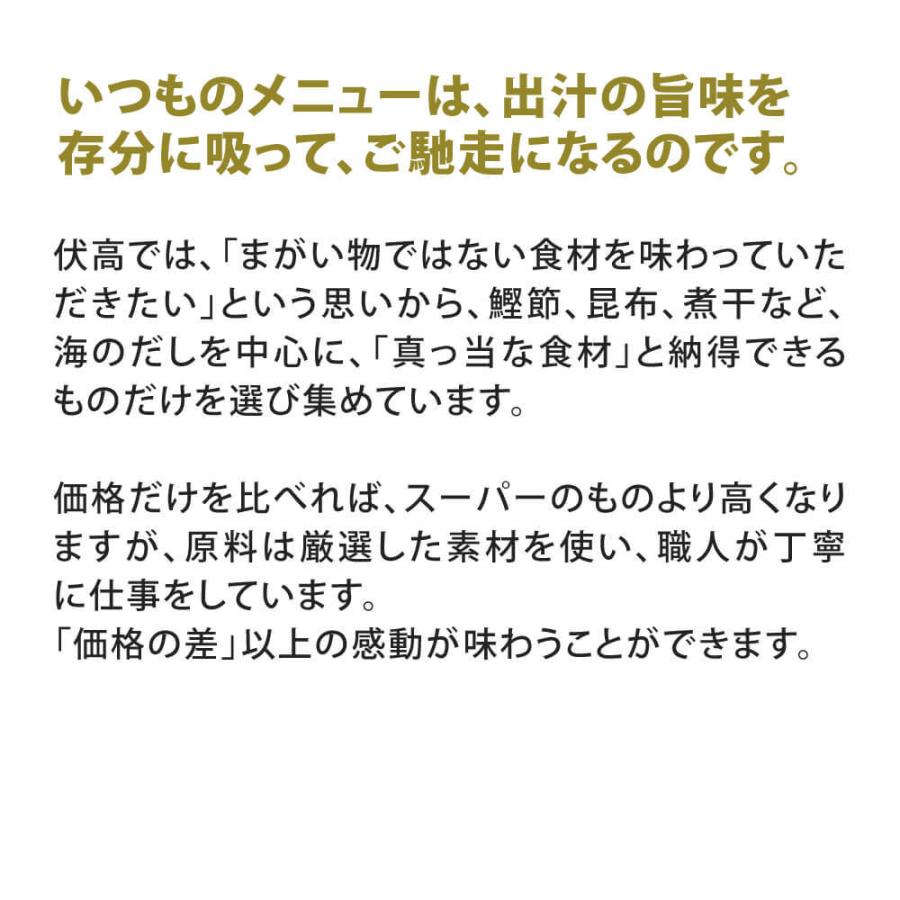 いつものメニューは、出汁の旨味を存分に吸って、ご馳走になるのです。

伏高では、「まがい物ではない食材を味わっていただきたい」という思いから、鰹節、昆布、煮干など、海のだしを中心に、「真っ当な食材」と納得できるものだけを選び集めています。

価格だけを比べれば、スーパーのものより高くなりますが、原料は厳選した素材を使い、職人が丁寧に仕事をしています。
「価格の差」以上の感動が味わうことができます。